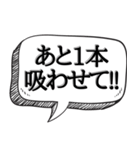 あと1本
吸わせて!!